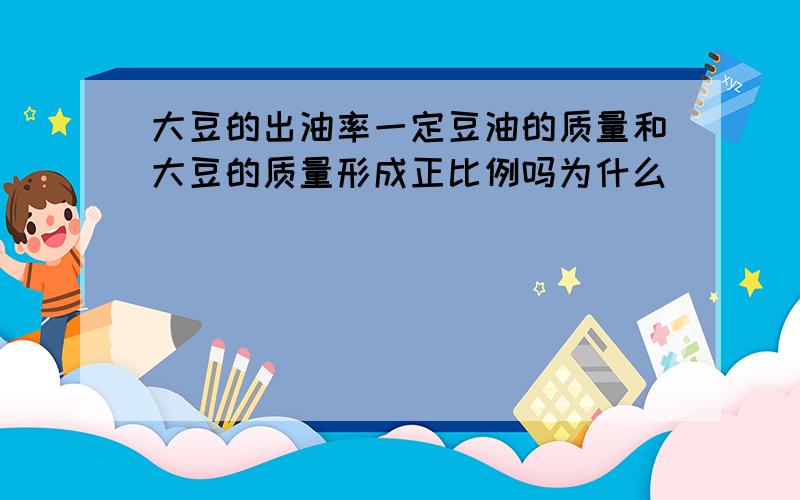 大豆的出油率一定豆油的质量和大豆的质量形成正比例吗为什么

xyz